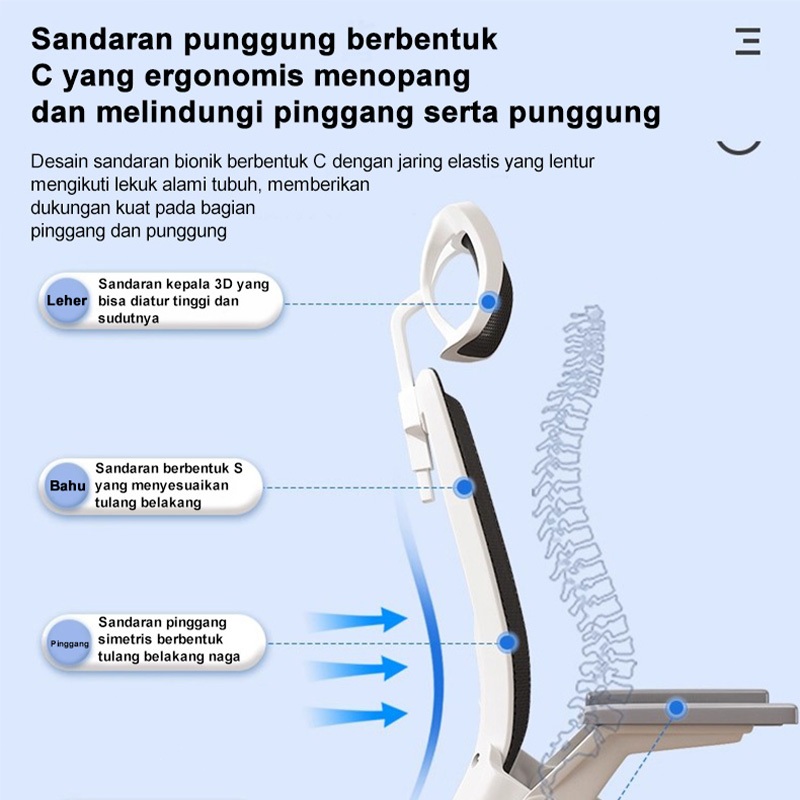 Sandaran punggung berbentuk C yang ergonomis menopang dan melindungi pinggang serta punggung

Desain sandaran bionik berbentuk C dengan jaring elastis yang lentur mengikuti lekuk alami tubuh, memberikan dukungan kuat pada bagian pinggang dan punggung

Leher
Sandaran kepala 3D yang bisa diatur tinggi dan sudutnya

Bahu
Sandaran berbentuk S yang menyesuaikan tulang belakang

Pinggang
Sandaran pinggang simetris berbentuk tulang belakang naga